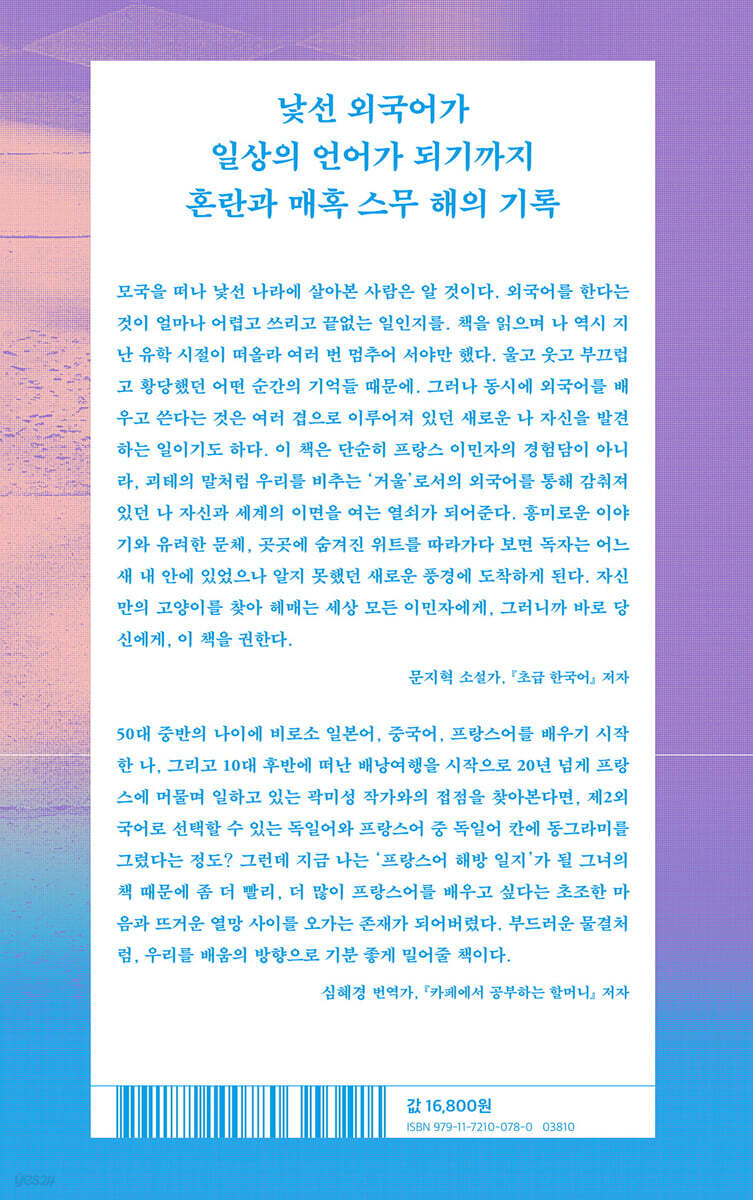 낯선 외국어가
일상의 언어가 되기까지
혼란과 매혹 스무 해의 기록

모국을 떠나 낯선 나라에 살아본 사람은 알 것이다. 외국어를 한다는 것이 얼마나 어렵고 쓰리고 끝없는 일인지를. 책을 읽으며 나 역시 지난 유학 시절이 떠올라 여러 번 멈추어 서야만 했다. 울고 웃고 부끄럽고 황당했던 어떤 순간의 기억들 때문에. 그러나 동시에 외국어를 배우고 쓴다는 것은 여러 겹으로 이루어져 있던 새로운 나 자신을 발견하는 일이기도 하다. 이 책은 단순히 프랑스 이민자의 경험담이 아니라, 괴테의 말처럼 우리를 비추는 '거울'로서의 외국어를 통해 감춰져 있던 나 자신과 세계의 이면을 여는 열쇠가 되어준다. 흥미로운 이야기와 유려한 문체, 곳곳에 숨겨진 위트를 따라가다 보면 독자는 어느새 내 안에 있었으나 알지 못했던 새로운 풍경에 도착하게 된다. 자신만의 고양이를 찾아 헤매는 세상 모든 이민자에게, 그러니까 바로 당신에게, 이 책을 권한다.

문지혁 소설가, 『초급 한국어』 저자

50대 중반의 나이에 비로소 일본어, 중국어, 프랑스어를 배우기 시작한 나, 그리고 10대 후반에 떠난 배낭여행을 시작으로 20년 넘게 프랑스에 머물며 일하고 있는 곽미성 작가와의 접점을 찾아본다면, 제2외국어로 선택할 수 있는 독일어와 프랑스어 중 독일어 칸에 동그라미를 그렸다는 정도? 그런데 지금 나는 '프랑스어 해방 일지'가 될 그녀의 책 때문에 좀 더 빨리, 더 많이 프랑스어를 배우고 싶다는 초조한 마음과 뜨거운 열망 사이를 오가는 존재가 되어버렸다. 부드러운 물결처럼, 우리를 배움의 방향으로 기분 좋게 밀어줄 책이다.

심혜경 번역가, 『카페에서 공부하는 할머니』 저자

값 16,800원
ISBN 979-11-7210-078-0 03810

yes24